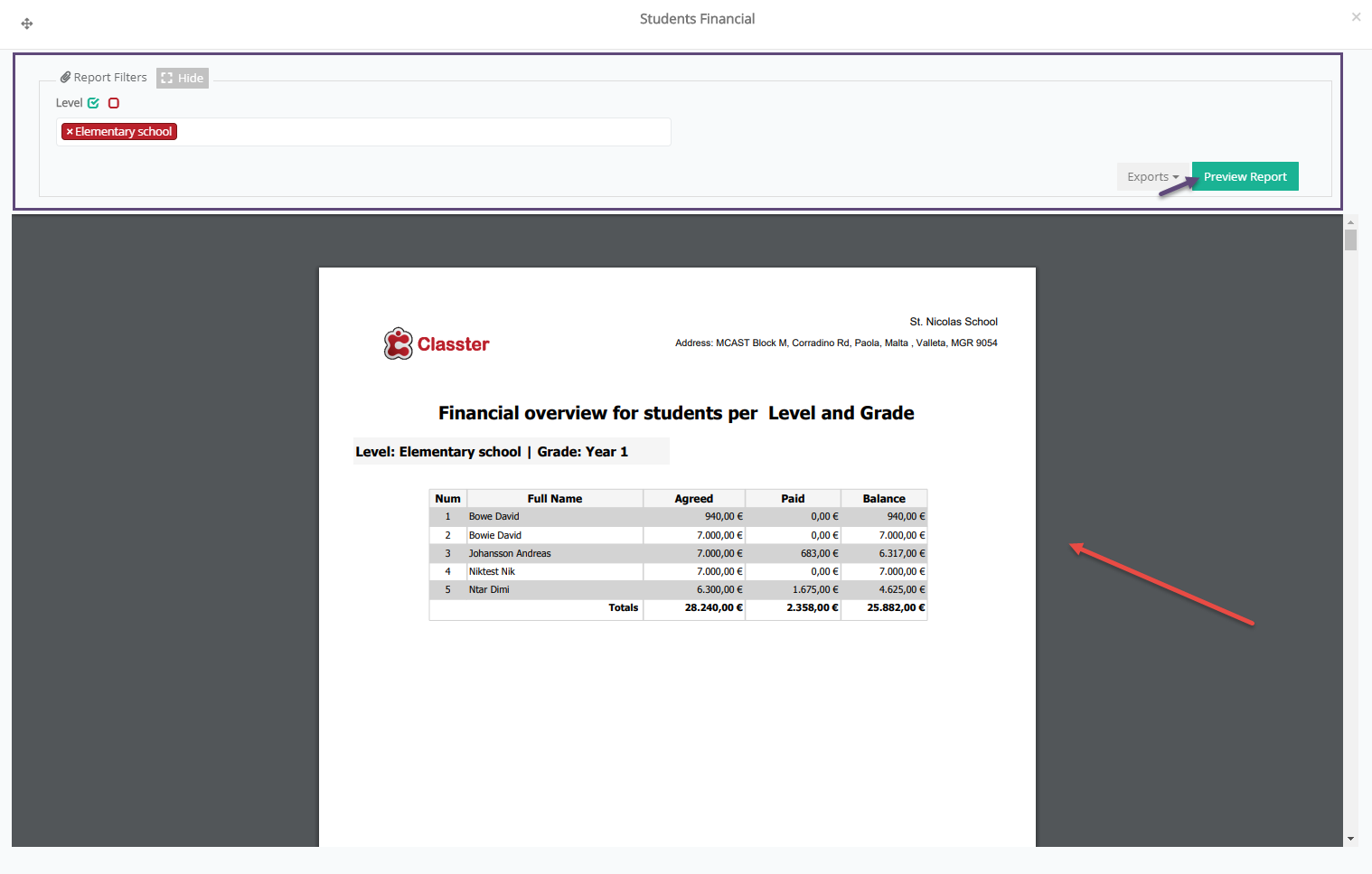 Students Financial

×

Report Filters Hide

Level

× Elementary school

Exports Preview Report

Classter

St. Nicolas School

Address: MCAST Block M, Corradino Rd, Paola, Malta , Valleta, MGR 9054

Financial overview for students per Level and Grade

Level: Elementary school | Grade: Year 1

| Num | Full Name | Agreed | Paid | Balance |
|---|---|---|---|---|
| 1 | Bowe David | 940,00 € | 0,00 € | 940,00 € |
| 2 | Bowie David | 7.000,00 € | 0,00 € | 7.000,00 € |
| 3 | Johansson Andreas | 7.000,00 € | 683,00 € | 6.317,00 € |
| 4 | Niktest Nik | 7.000,00 € | 0,00 € | 7.000,00 € |
| 5 | Ntar Dimi | 6.300,00 € | 1.675,00 € | 4.625,00 € |
| | Totals | 28.240,00 € | 2.358,00 € | 25.882,00 € |